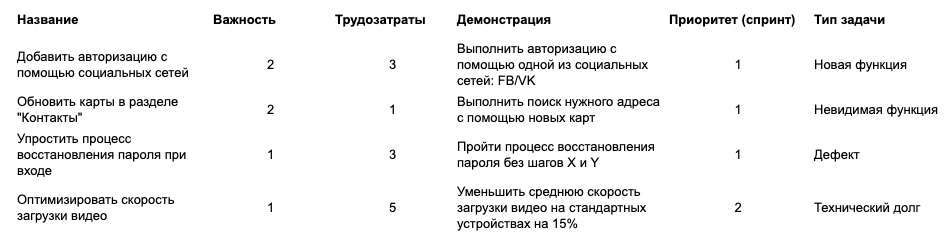 | Название | Важность | Трудозатраты | Демонстрация | Приоритет (спринт) | Тип задачи |
|---|---|---|---|---|---|
| Добавить авторизацию с помощью социальных сетей | 2 | 3 | Выполнить авторизацию с помощью одной из социальных сетей: FB/VK | 1 | Новая функция |
| Обновить карты в разделе "Контакты" | 2 | 1 | Выполнить поиск нужного адреса с помощью новых карт | 1 | Невидимая функция |
| Упростить процесс восстановления пароля при входе | 1 | 3 | Пройти процесс восстановления пароля без шагов X и Y | 1 | Дефект |
| Оптимизировать скорость загрузки видео | 1 | 5 | Уменьшить среднюю скорость загрузки видео на стандартных устройствах на 15% | 2 | Технический долг |